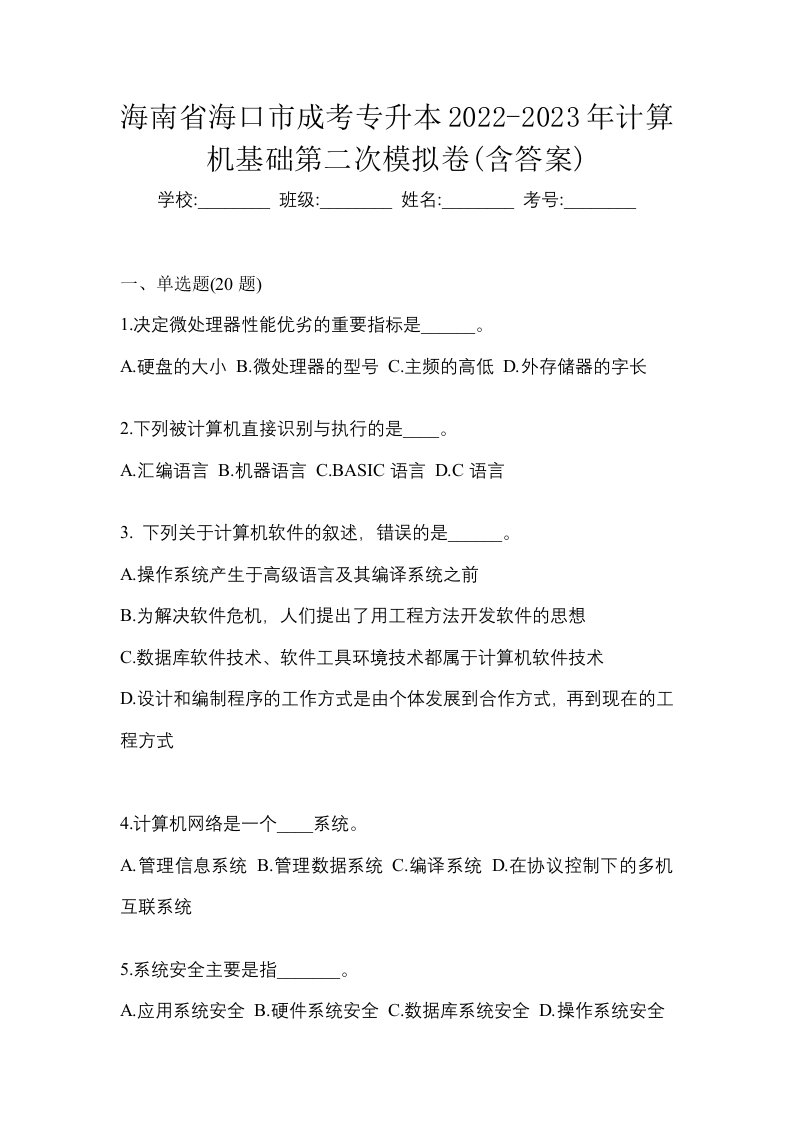 海南省海口市成考专升本2022-2023年计算机基础第二次模拟卷(含答案)

学校:________ 班级:________ 姓名:________ 考号:________

一、单选题(20 题)

1.决定微处理器性能优劣的重要指标是______。

A.硬盘的大小 B.微处理器的型号 C.主频的高低 D.外存储器的字长

2.下列被计算机直接识别与执行的是____。

A.汇编语言 B.机器语言 C.BASIC 语言 D.C 语言

3. 下列关于计算机软件的叙述，错误的是______。

A.操作系统产生于高级语言及其编译系统之前

B.为解决软件危机，人们提出了用工程方法开发软件的思想

C.数据库软件技术、软件工具环境技术都属于计算机软件技术

D.设计和编制程序的工作方式是由个体发展到合作方式，再到现在的工程方式

4.计算机网络是一个____系统。

A.管理信息系统 B.管理数据系统 C.编译系统 D.在协议控制下的多机互联系统

5.系统安全主要是指_______。

A.应用系统安全 B.硬件系统安全 C.数据库系统安全 D.操作系统安全